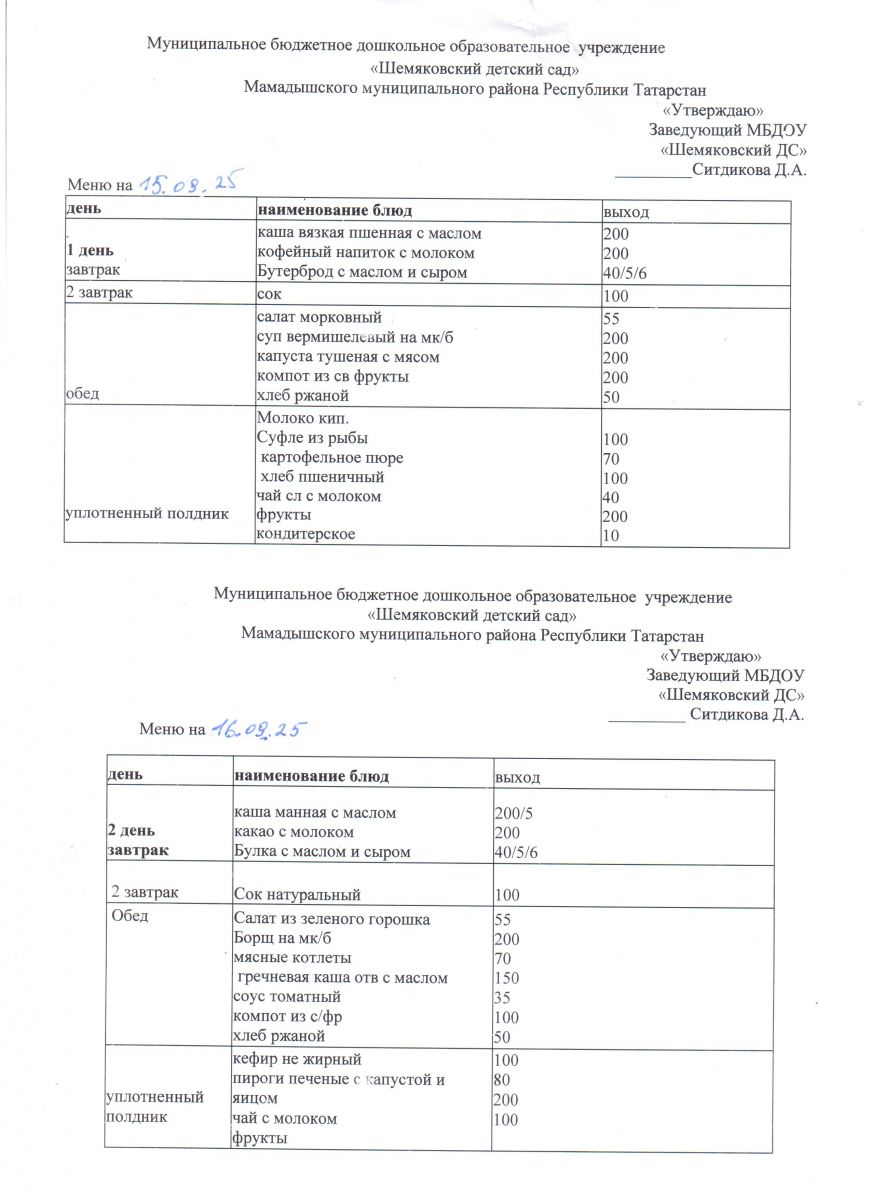 Муниципальное бюджетное дошкольное образовательное учреждение
«Шемяковский детский сад»
Мамадышского муниципального района Республики Татарстан

«Утверждаю»
Заведующий МБДОУ
«Шемяковский ДС»
_________Ситдикова Д.А.

Меню на 15.09.25

| день | наименование блюд | выход |
|---|---|---|
| 1 день завтрак | каша вязкая пшенная с маслом<br>кофейный напиток с молоком<br>Бутерброд с маслом и сыром | 200<br>200<br>40/5/6 |
| 2 завтрак | сок | 100 |
| обед | салат морковный<br>суп вермишелевый на мк/б<br>капуста тушеная с мясом<br>компот из св фрукты<br>хлеб ржаной | 55<br>200<br>200<br>200<br>50 |
| уплотненный полдник | Молоко кип.<br>Суфле из рыбы<br>картофельное пюре<br>хлеб пшеничный<br>чай сл с молоком<br>фрукты<br>кондитерское | <br>100<br>70<br>100<br>40<br>200<br>10 |

Муниципальное бюджетное дошкольное образовательное учреждение
«Шемяковский детский сад»
Мамадышского муниципального района Республики Татарстан

«Утверждаю»
Заведующий МБДОУ
«Шемяковский ДС»
_________ Ситдикова Д.А.

Меню на 16.09.25

| день | наименование блюд | выход |
|---|---|---|
| 2 день завтрак | каша манная с маслом<br>какао с молоком<br>Булка с маслом и сыром | 200/5<br>200<br>40/5/6 |
| 2 завтрак | Сок натуральный | 100 |
| Обед | Салат из зеленого горошка<br>Борщ на мк/б<br>мясные котлеты<br>гречневая каша отв с маслом<br>соус томатный<br>компот из с/фр<br>хлеб ржаной | 55<br>200<br>70<br>150<br>35<br>100<br>50 |
| уплотненный полдник | кефир не жирный<br>пироги печеные с капустой и яицом<br>чай с молоком<br>фрукты | 100<br>80<br>200<br>100 |